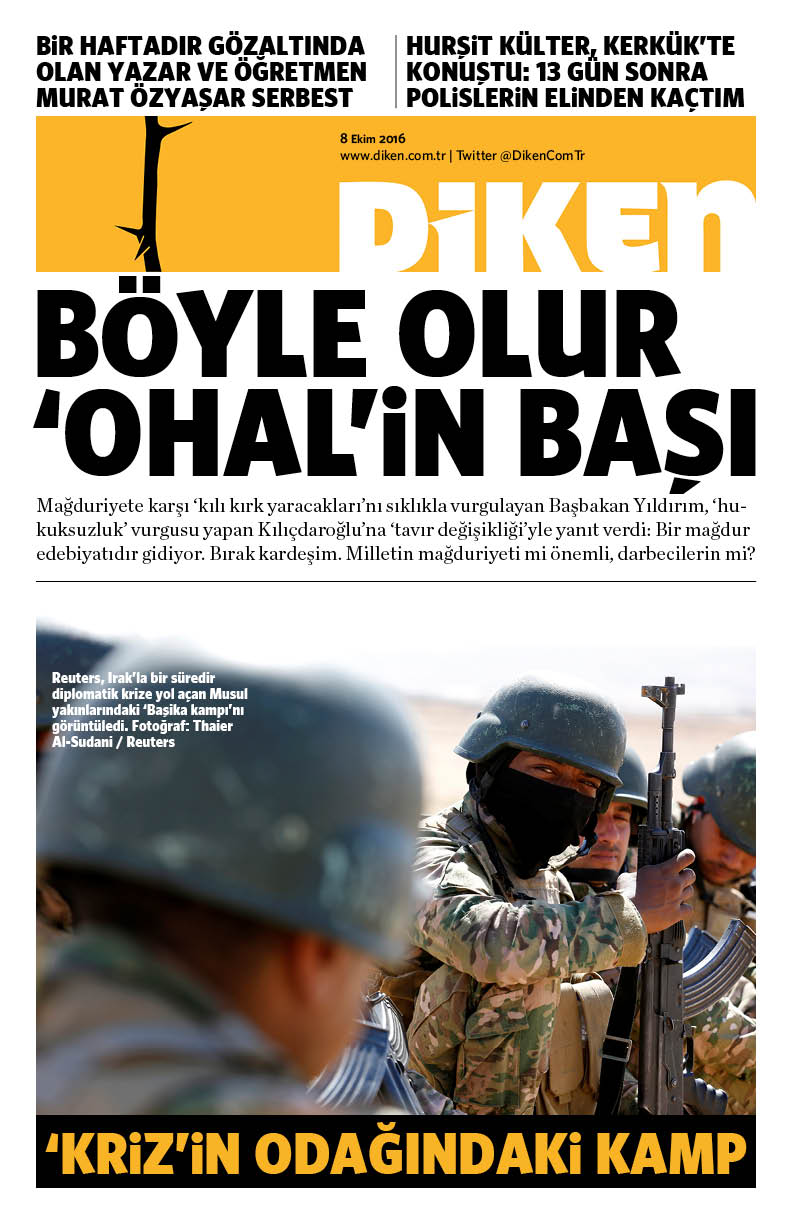 BİR HAFTADIR GÖZALTINDA OLAN YAZAR VE ÖĞRETMEN MURAT ÖZYAŞAR SERBEST

HURŞİT KÜLTER, KERKÜK'TE KONUŞTU: 13 GÜN SONRA POLİSLERİN ELİNDEN KAÇTIM

8 Ekim 2016
www.diken.com.tr | Twitter @DikenComTr

DİKEN

BÖYLE OLUR 'OHAL'İN BAŞI

Mağduriyete karşı 'kılı kırk yaracakları'nı sıklıkla vurgulayan Başbakan Yıldırım, 'hukuksuzluk' vurgusu yapan Kılıçdaroğlu'na 'tavır değişikliği'yle yanıt verdi: Bir mağdur edebiyatıdır gidiyor. Bırak kardeşim. Milletin mağduriyeti mi önemli, darbecilerin mi?

Reuters, Irak'la bir süredir diplomatik krize yol açan Musul yakınlarındaki 'Başika kampı'nı görüntüledi. Fotoğraf: Thaier Al-Sudani / Reuters

'KRİZ'İN ODAĞINDAKİ KAMP